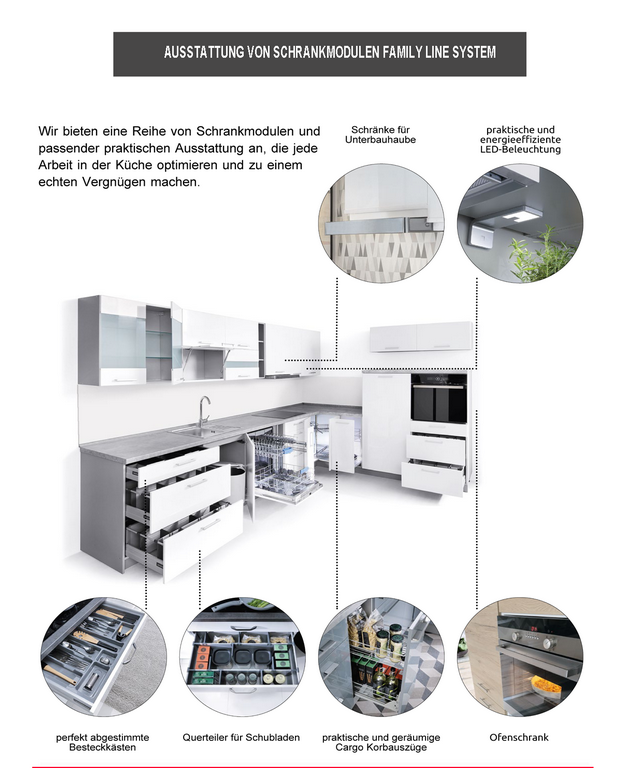 AUSSTATTUNG VON SCHRANKMODULEN FAMILY LINE SYSTEM

Wir bieten eine Reihe von Schrankmodulen und passender praktischen Ausstattung an, die jede Arbeit in der Küche optimieren und zu einem echten Vergnügen machen.

Schränke für Unterbauhaube

praktische und energieeffiziente LED-Beleuchtung

perfekt abgestimmte Besteckkästen

Querteiler für Schubladen

praktische und geräumige Cargo Korbauszüge

Ofenschrank